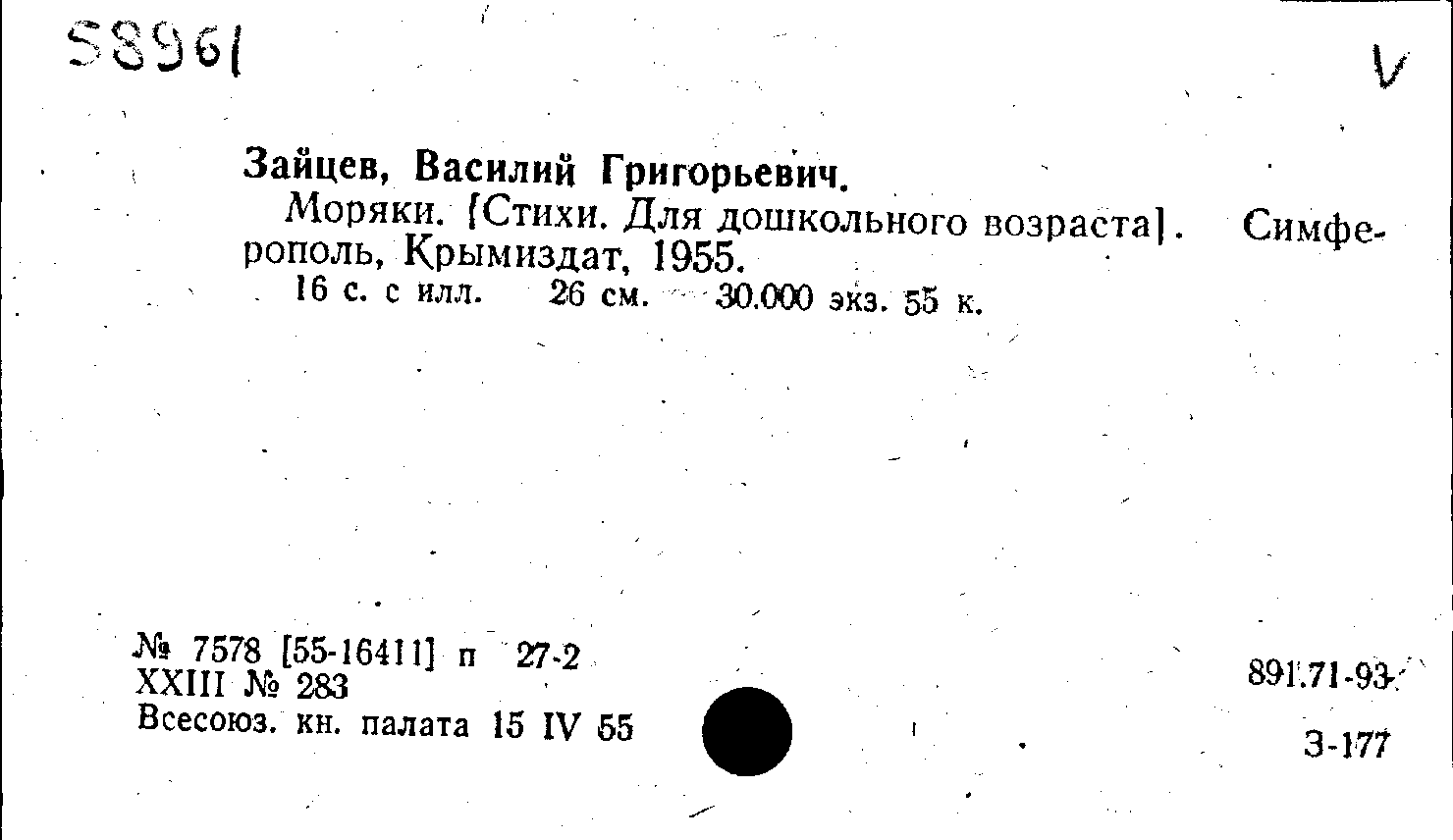 58961

V

Зайцев, Василий Григорьевич.

Моряки. [Стихи. Для дошкольного возраста]. Симферополь, Крымиздат, 1955.

16 с. с илл. 26 см. 30.000 экз. 55 к.

№ 7578 [55-16411] п 27-2
XXIII № 283
Всесоюз. кн. палата 15 IV 55

891.71-93

З-177